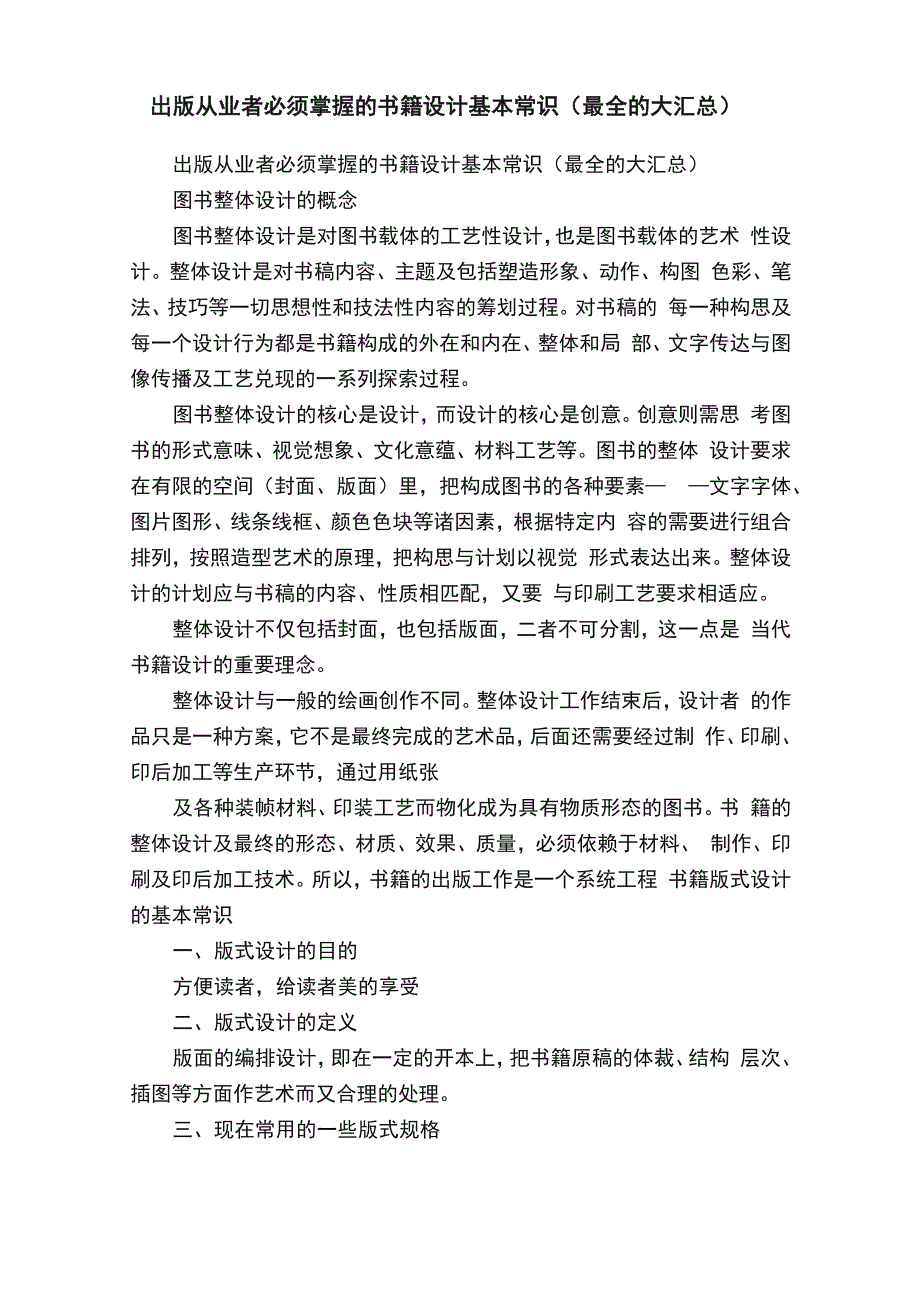 出版从业者必须掌握的书籍设计基本常识（最全的大汇总）

出版从业者必须掌握的书籍设计基本常识（最全的大汇总）

图书整体设计的概念

图书整体设计是对图书载体的工艺性设计，也是图书载体的艺术 性设计。整体设计是对书稿内容、主题及包括塑造形象、动作、构图 色彩、笔法、技巧等一切思想性和技法性内容的筹划过程。对书稿的 每一种构思及每一个设计行为都是书籍构成的外在和内在、整体和局 部、文字传达与图像传播及工艺兑现的一系列探索过程。

图书整体设计的核心是设计，而设计的核心是创意。创意则需思 考图书的形式意味、视觉想象、文化意蕴、材料工艺等。图书的整体 设计要求在有限的空间（封面、版面）里，把构成图书的各种要素— —文字字体、图片图形、线条线框、颜色色块等诸因素，根据特定内 容的需要进行组合排列，按照造型艺术的原理，把构思与计划以视觉 形式表达出来。整体设计的计划应与书稿的内容、性质相匹配，又要 与印刷工艺要求相适应。

整体设计不仅包括封面，也包括版面，二者不可分割，这一点是 当代书籍设计的重要理念。

整体设计与一般的绘画创作不同。整体设计工作结束后，设计者 的作品只是一种方案，它不是最终完成的艺术品，后面还需要经过制 作、印刷、印后加工等生产环节，通过用纸张

及各种装帧材料、印装工艺而物化成为具有物质形态的图书。书 籍的整体设计及最终的形态、材质、效果、质量，必须依赖于材料、 制作、印刷及印后加工技术。所以，书籍的出版工作是一个系统工程 书籍版式设计的基本常识

一、版式设计的目的

方便读者，给读者美的享受

二、版式设计的定义

版面的编排设计，即在一定的开本上，把书籍原稿的体裁、结构 层次、插图等方面作艺术而又合理的处理。

三、现在常用的一些版式规格